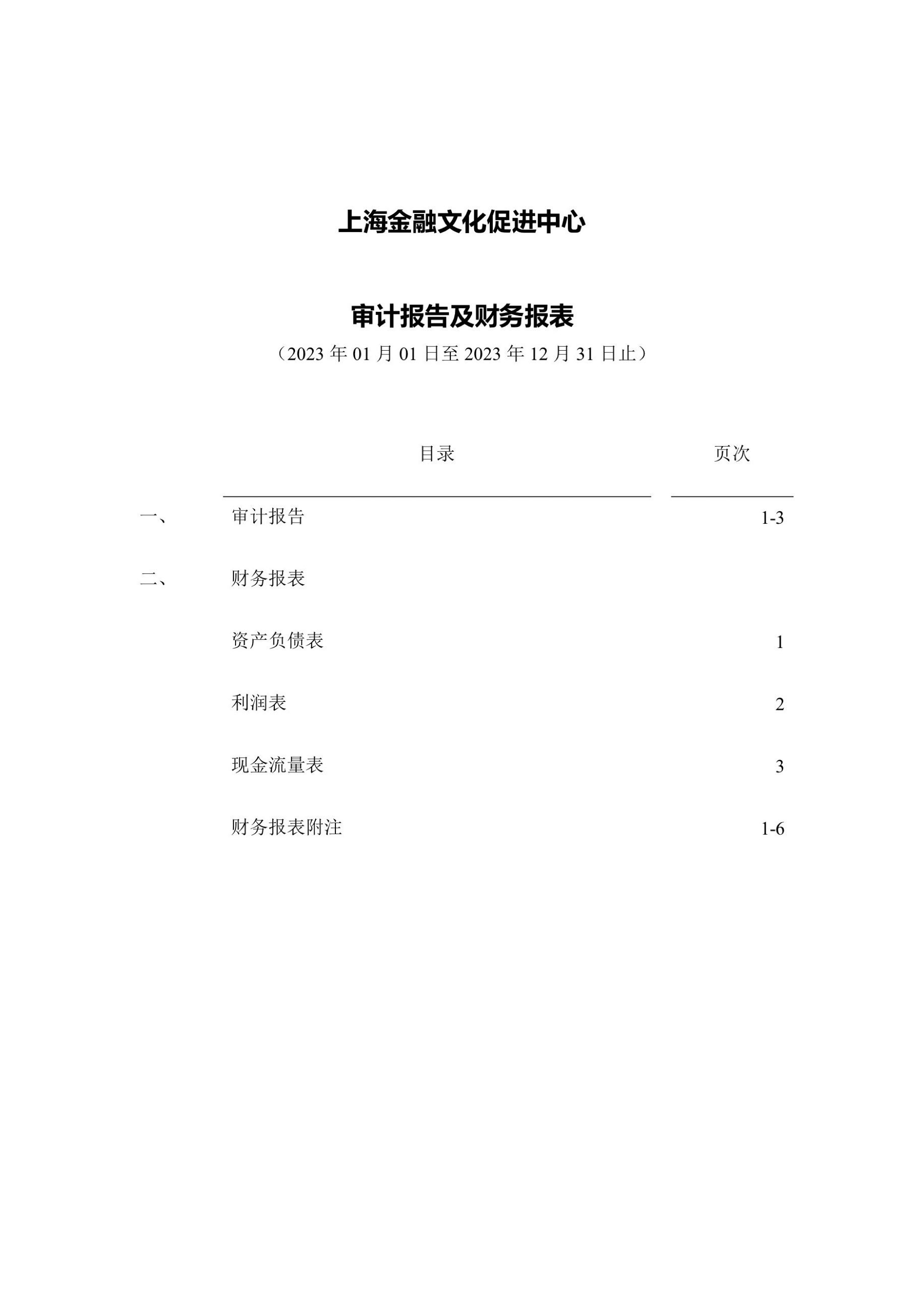 上海金融文化促进中心

审计报告及财务报表

（2023 年 01 月 01 日至 2023 年 12 月 31 日止）

| | 目录 | 页次 |
|---|---|---|
| 一、 | 审计报告 | 1-3 |
| 二、 | 财务报表 | |
| | 资产负债表 | 1 |
| | 利润表 | 2 |
| | 现金流量表 | 3 |
| | 财务报表附注 | 1-6 |